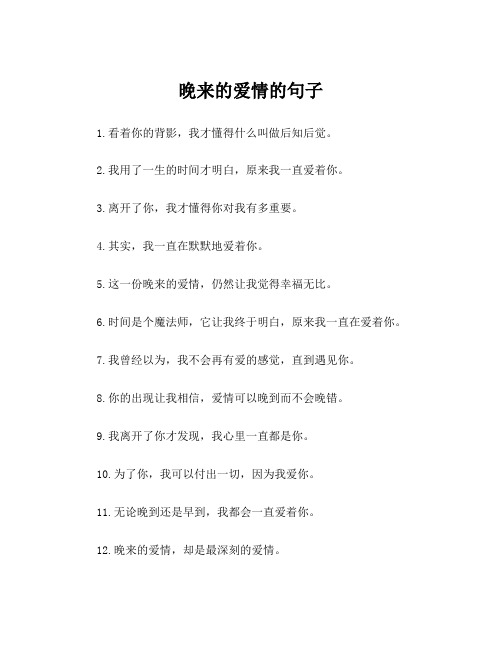 晚来的爱情的句子

1.看着你的背影，我才懂得什么叫做后知后觉。

2.我用了一生的时间才明白，原来我一直爱着你。

3.离开了你，我才懂得你对我有多重要。

4.其实，我一直在默默地爱着你。

5.这一份晚来的爱情，仍然让我觉得幸福无比。

6.时间是个魔法师，它让我终于明白，原来我一直在爱着你。

7.我曾经以为，我不会再有爱的感觉，直到遇见你。

8.你的出现让我相信，爱情可以晚到而不会晚错。

9.我离开了你才发现，我心里一直都是你。

10.为了你，我可以付出一切，因为我爱你。

11.无论晚到还是早到，我都会一直爱着你。

12.晚来的爱情，却是最深刻的爱情。